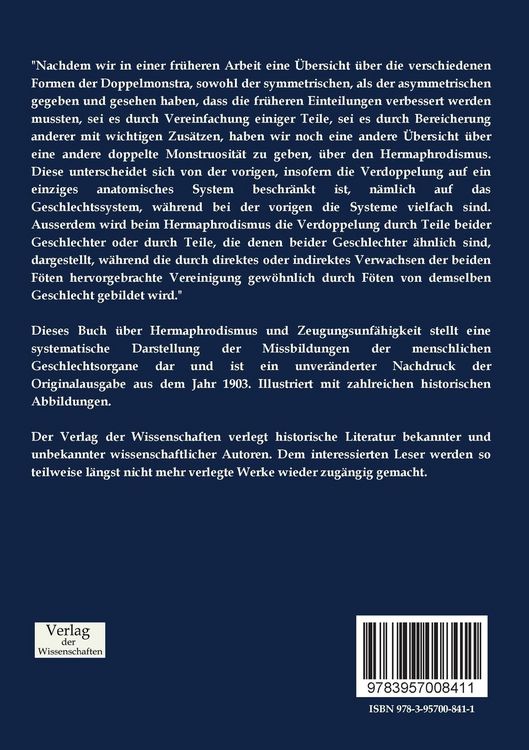 "Nachdem wir in einer früheren Arbeit eine Übersicht über die verschiedenen Formen der Doppelmonstra, sowohl der symmetrischen, als der asymmetrischen gegeben und gesehen haben, dass die früheren Einteilungen verbessert werden mussten, sei es durch Vereinfachung einiger Teile, sei es durch Bereicherung anderer mit wichtigen Zusätzen, haben wir noch eine andere Übersicht über eine andere doppelte Monstruosität zu geben, über den Hermaphrodismus. Diese unterscheidet sich von der vorigen, insofern die Verdoppelung auf ein einziges anatomisches System beschränkt ist, nämlich auf das Geschlechtssystem, während bei der vorigen die Systeme vielfach sind. Ausserdem wird beim Hermaphrodismus die Verdoppelung durch Teile beider Geschlechter oder durch Teile, die denen beider Geschlechter ähnlich sind, dargestellt, während die durch direktes oder indirektes Verwachsen der beiden Föten hervorgebrachte Vereinigung gewöhnlich durch Föten von demselben Geschlecht gebildet wird."

Dieses Buch über Hermaphrodismus und Zeugungsunfähigkeit stellt eine systematische Darstellung der Missbildungen der menschlichen Geschlechtsorgane dar und ist ein unveränderter Nachdruck der Originalausgabe aus dem Jahr 1903. Illustriert mit zahlreichen historischen Abbildungen.

Der Verlag der Wissenschaften verlegt historische Literatur bekannter und unbekannter wissenschaftlicher Autoren. Dem interessierten Leser werden so teilweise längst nicht mehr verlegte Werke wieder zugängig gemacht.

Verlag der Wissenschaften

9783957008411

ISBN 978-3-95700-841-1